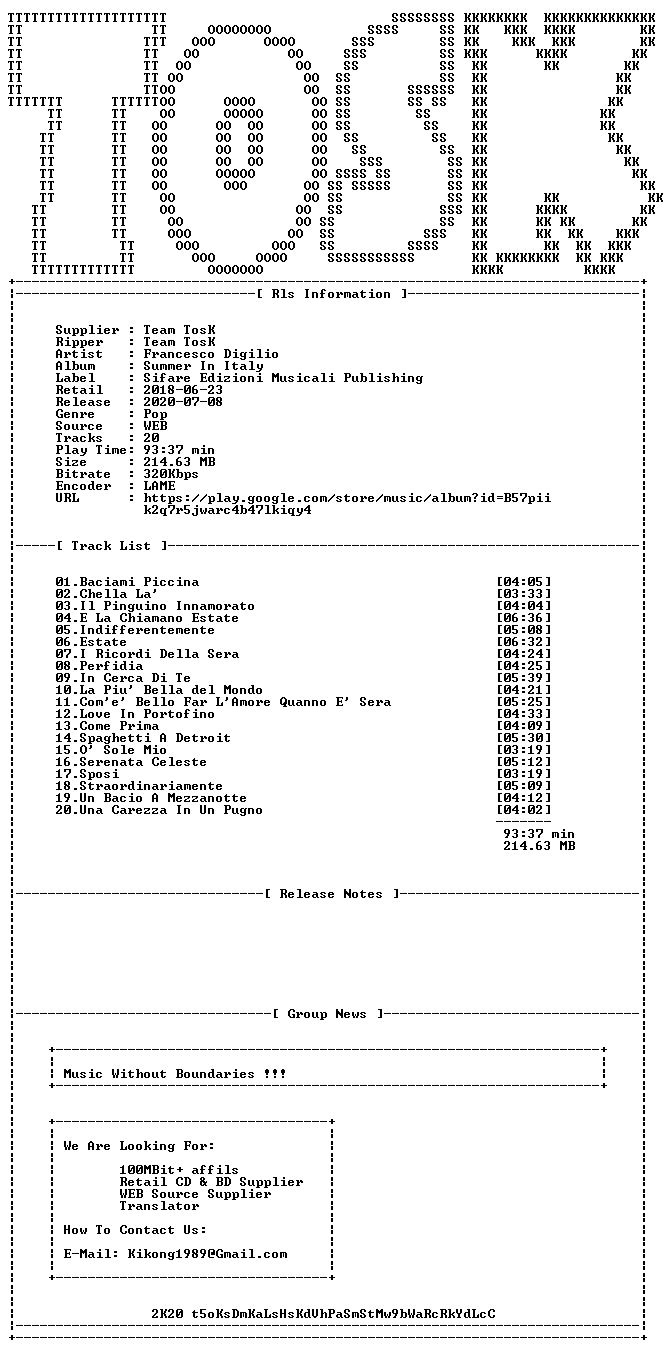 [ Rls Information ]

Supplier : Team TosK
Ripper : Team TosK
Artist : Francesco Digilio
Album : Summer In Italy
Label : Sifare Edizioni Musicali Publishing
Retail : 2018-06-23
Release : 2020-07-08
Genre : Pop
Source : WEB
Tracks : 20
Play Time: 93:37 min
Size : 214.63 MB
Bitrate : 320Kbps
Encoder : LAME
URL : https://play.google.com/store/music/album?id=B57pii k2q7r5jwarc4b47lkiqy4

[ Track List ]

01.Baciami Piccina [04:05]
02.Chella La' [03:33]
03.Il Pinguino Innamorato [04:04]
04.E La Chiamano Estate [06:36]
05.Indifferentemente [05:08]
06.Estate [06:32]
07.I Ricordi Della Sera [04:24]
08.Perfidia [04:25]
09.In Cerca Di Te [05:39]
10.La Piu' Bella del Mondo [04:21]
11.Com'e' Bello Far L'Amore Quanno E' Sera [05:25]
12.Love In Portofino [04:33]
13.Come Prima [04:09]
14.Spaghetti A Detroit [05:30]
15.O' Sole Mio [03:19]
16.Serenata Celeste [05:12]
17.Sposi [03:19]
18.Straordinariamente [05:09]
19.Un Bacio A Mezzanotte [04:12]
20.Una Carezza In Un Pugno [04:02]
93:37 min
214.63 MB

[ Release Notes ]

[ Group News ]

Music Without Boundaries !!!

We Are Looking For:

100MBit+ affils
Retail CD & BD Supplier
WEB Source Supplier
Translator

How To Contact Us:

E-Mail: Kikong1989@Gmail.com

2K20 t5oKsDmKaLsHsKdVhPaSmStMw9bWaRcRkYdLcC